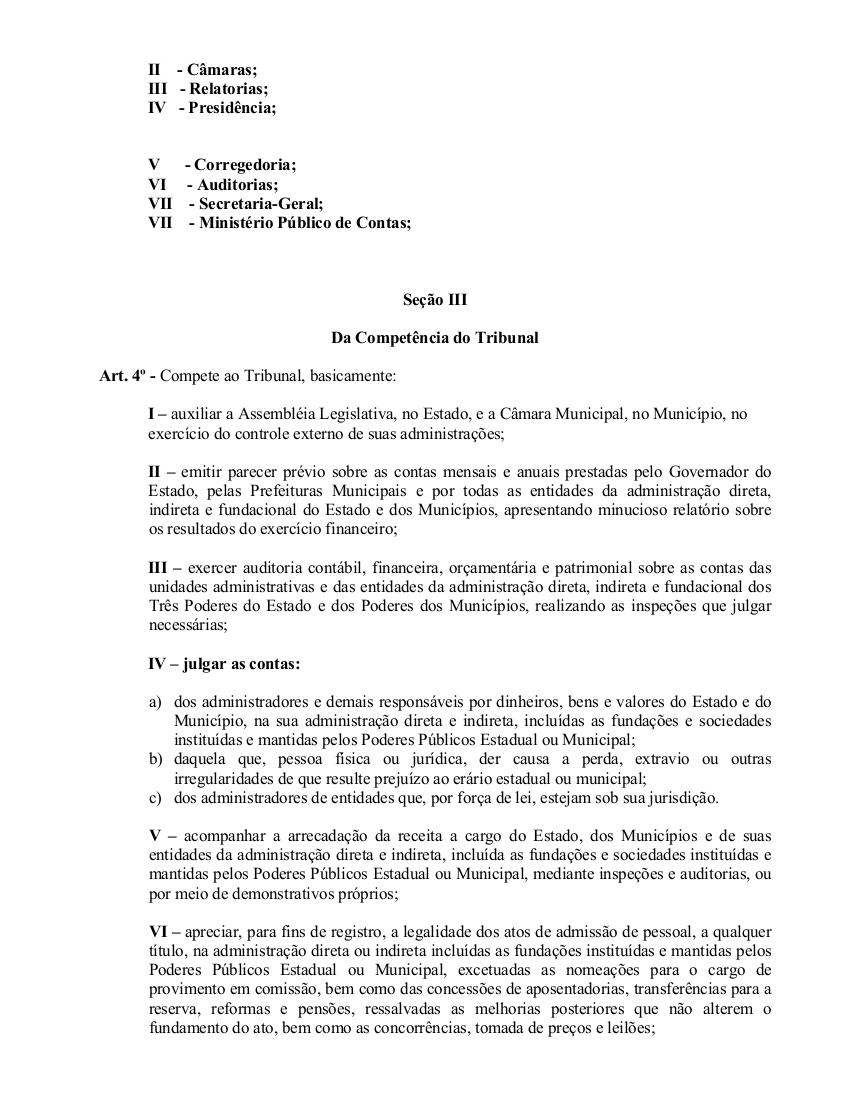 II - Câmaras;
III - Relatorias;
IV - Presidência;

V - Corregedoria;
VI - Auditorias;
VII - Secretaria-Geral;
VII - Ministério Público de Contas;

Seção III

Da Competência do Tribunal

Art. 4º - Compete ao Tribunal, basicamente:

I – auxiliar a Assembléia Legislativa, no Estado, e a Câmara Municipal, no Município, no exercício do controle externo de suas administrações;

II – emitir parecer prévio sobre as contas mensais e anuais prestadas pelo Governador do Estado, pelas Prefeituras Municipais e por todas as entidades da administração direta, indireta e fundacional do Estado e dos Municípios, apresentando minucioso relatório sobre os resultados do exercício financeiro;

III – exercer auditoria contábil, financeira, orçamentária e patrimonial sobre as contas das unidades administrativas e das entidades da administração direta, indireta e fundacional dos Três Poderes do Estado e dos Poderes dos Municípios, realizando as inspeções que julgar necessárias;

IV – julgar as contas:

a) dos administradores e demais responsáveis por dinheiros, bens e valores do Estado e do Município, na sua administração direta e indireta, incluídas as fundações e sociedades instituídas e mantidas pelos Poderes Públicos Estadual ou Municipal;
b) daquela que, pessoa física ou jurídica, der causa a perda, extravio ou outras irregularidades de que resulte prejuízo ao erário estadual ou municipal;
c) dos administradores de entidades que, por força de lei, estejam sob sua jurisdição.

V – acompanhar a arrecadação da receita a cargo do Estado, dos Municípios e de suas entidades da administração direta e indireta, incluída as fundações e sociedades instituídas e mantidas pelos Poderes Públicos Estadual ou Municipal, mediante inspeções e auditorias, ou por meio de demonstrativos próprios;

VI – apreciar, para fins de registro, a legalidade dos atos de admissão de pessoal, a qualquer título, na administração direta ou indireta incluídas as fundações instituídas e mantidas pelos Poderes Públicos Estadual ou Municipal, excetuadas as nomeações para o cargo de provimento em comissão, bem como das concessões de aposentadorias, transferências para a reserva, reformas e pensões, ressalvadas as melhorias posteriores que não alterem o fundamento do ato, bem como as concorrências, tomada de preços e leilões;